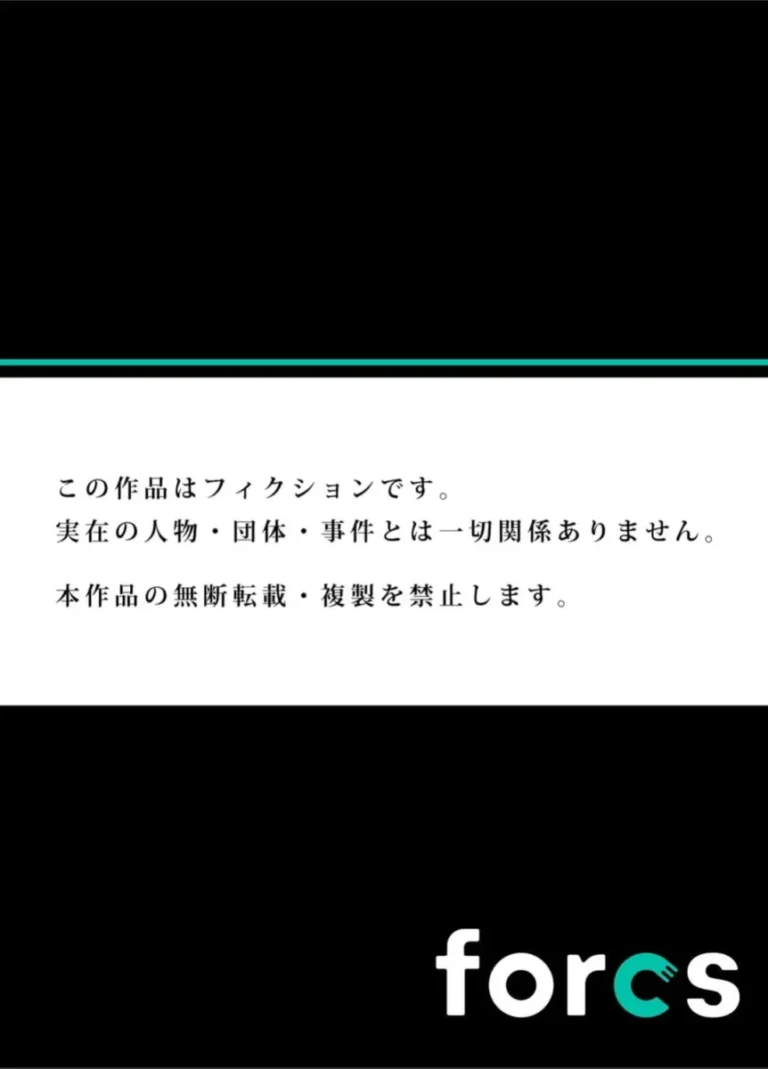 この作品はフィクションです。
実在の人物・団体・事件とは一切関係ありません。

本作品の無断転載・複製を禁止します。

forcs